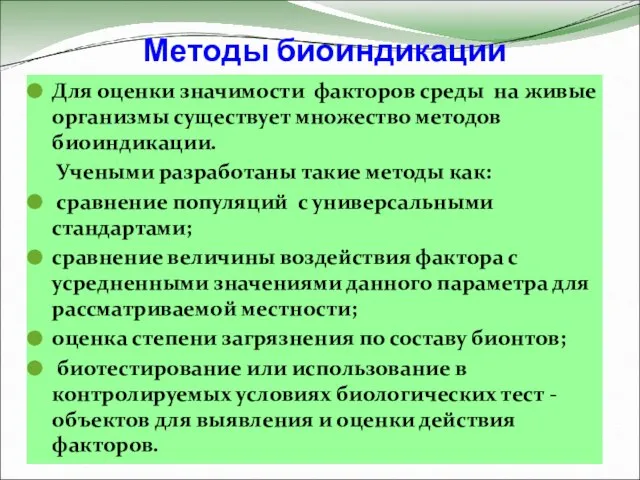 Методы биоиндикации

Для оценки значимости факторов среды на живые организмы существует множество методов биоиндикации.

Учеными разработаны такие методы как:

сравнение популяций с универсальными стандартами;

сравнение величины воздействия фактора с усредненными значениями данного параметра для рассматриваемой местности;

оценка степени загрязнения по составу бионтов;

биотестирование или использование в контролируемых условиях биологических тест - объектов для выявления и оценки действия факторов.